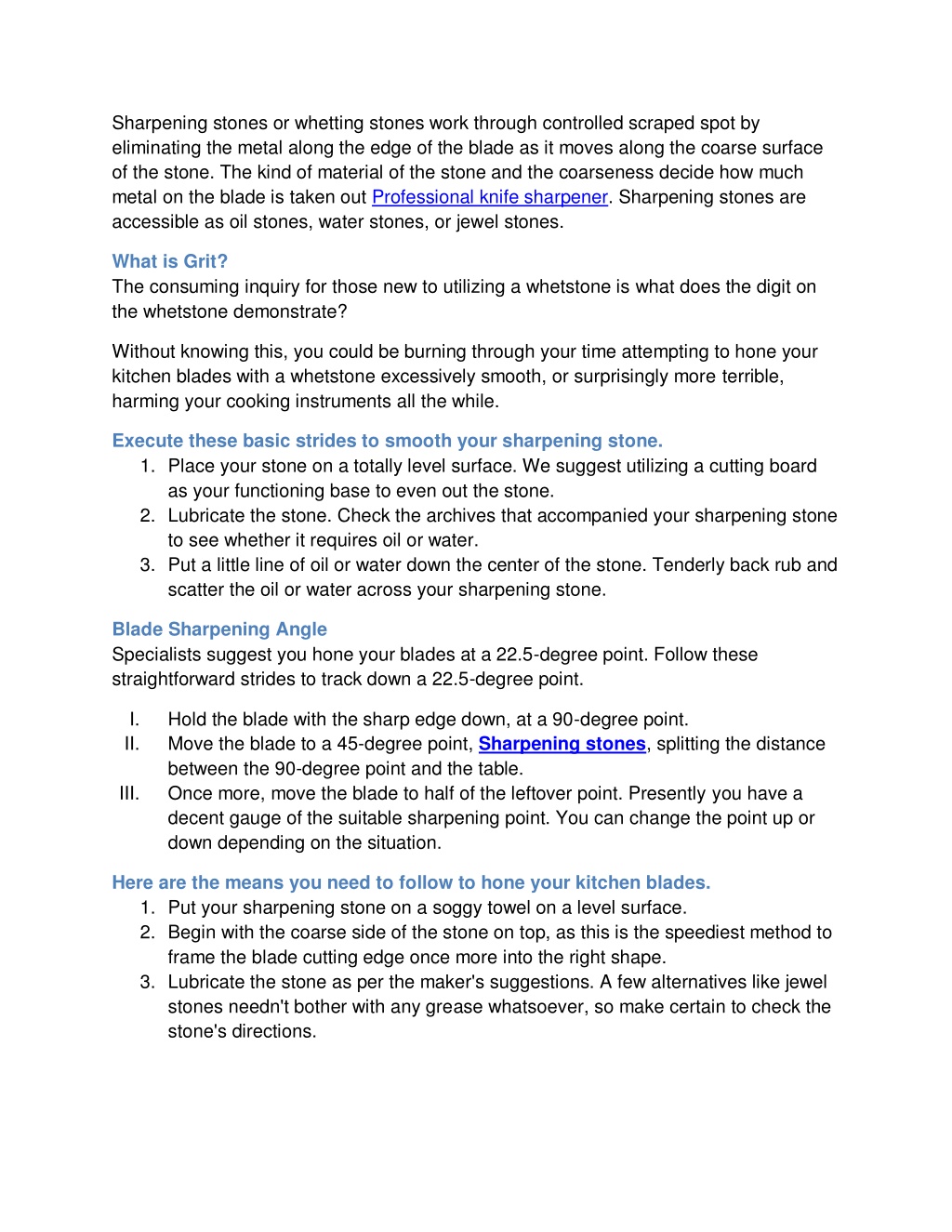 Sharpening stones or whetting stones work through controlled scraped spot by eliminating the metal along the edge of the blade as it moves along the coarse surface of the stone. The kind of material of the stone and the coarseness decide how much metal on the blade is taken out Professional knife sharpener. Sharpening stones are accessible as oil stones, water stones, or jewel stones.

What is Grit?
The consuming inquiry for those new to utilizing a whetstone is what does the digit on the whetstone demonstrate?

Without knowing this, you could be burning through your time attempting to hone your kitchen blades with a whetstone excessively smooth, or surprisingly more terrible, harming your cooking instruments all the while.

Execute these basic strides to smooth your sharpening stone.
1. Place your stone on a totally level surface. We suggest utilizing a cutting board as your functioning base to even out the stone.
2. Lubricate the stone. Check the archives that accompanied your sharpening stone to see whether it requires oil or water.
3. Put a little line of oil or water down the center of the stone. Tenderly back rub and scatter the oil or water across your sharpening stone.

Blade Sharpening Angle
Specialists suggest you hone your blades at a 22.5-degree point. Follow these straightforward strides to track down a 22.5-degree point.

I. Hold the blade with the sharp edge down, at a 90-degree point.
II. Move the blade to a 45-degree point, Sharpening stones, splitting the distance between the 90-degree point and the table.
III. Once more, move the blade to half of the leftover point. Presently you have a decent gauge of the suitable sharpening point. You can change the point up or down depending on the situation.

Here are the means you need to follow to hone your kitchen blades.
1. Put your sharpening stone on a soggy towel on a level surface.
2. Begin with the coarse side of the stone on top, as this is the speediest method to frame the blade cutting edge once more into the right shape.
3. Lubricate the stone as per the maker's suggestions. A few alternatives like jewel stones needn't bother with any grease whatsoever, so make certain to check the stone's directions.